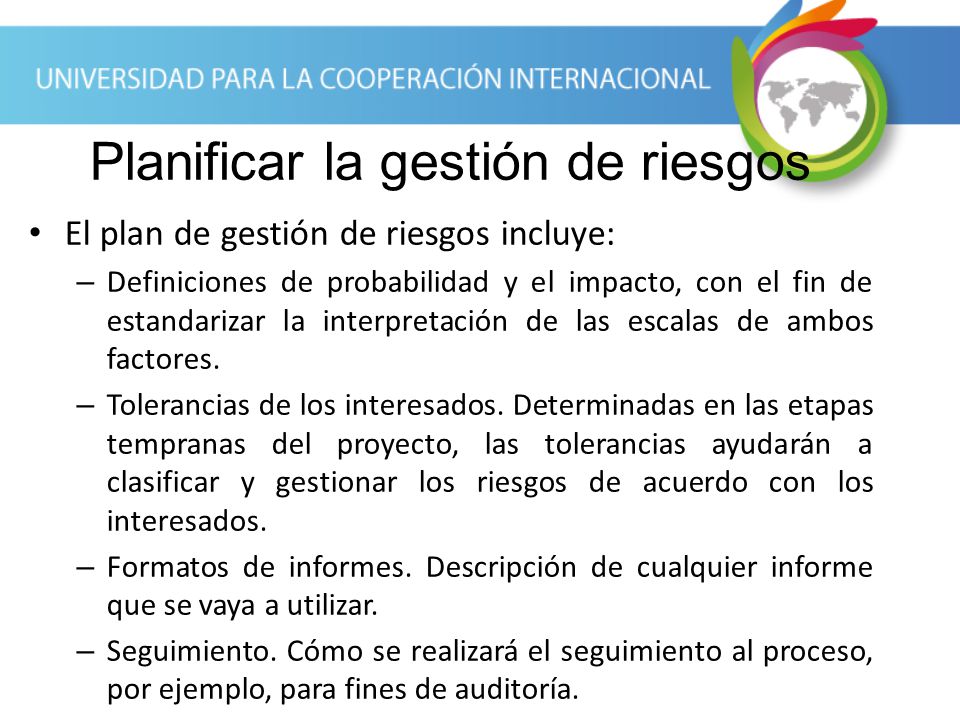 UNIVERSIDAD PARA LA COOPERACIÓN INTERNACIONAL

Planificar la gestión de riesgos

• El plan de gestión de riesgos incluye:

– Definiciones de probabilidad y el impacto, con el fin de estandarizar la interpretación de las escalas de ambos factores.

– Tolerancias de los interesados. Determinadas en las etapas tempranas del proyecto, las tolerancias ayudarán a clasificar y gestionar los riesgos de acuerdo con los interesados.

– Formatos de informes. Descripción de cualquier informe que se vaya a utilizar.

– Seguimiento. Cómo se realizará el seguimiento al proceso, por ejemplo, para fines de auditoría.